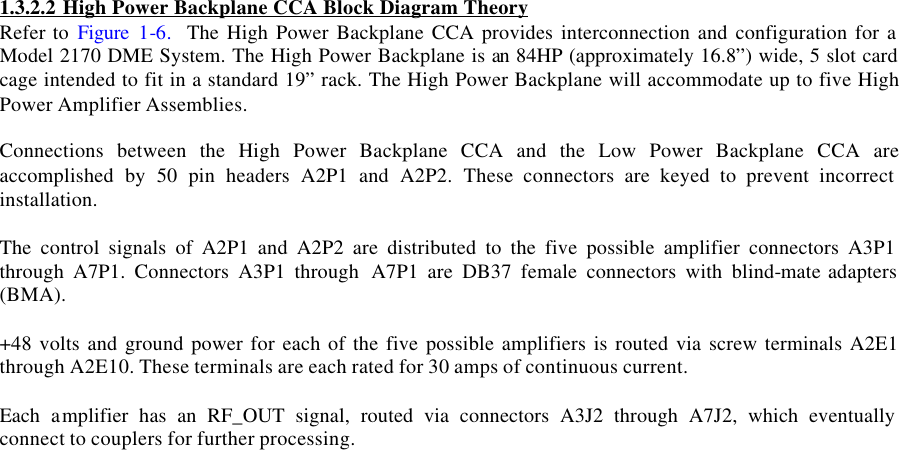 1.3.2.2 High Power Backplane CCA Block Diagram Theory
Refer to Figure 1-6. The High Power Backplane CCA provides interconnection and configuration for a Model 2170 DME System. The High Power Backplane is an 84HP (approximately 16.8”) wide, 5 slot card cage intended to fit in a standard 19” rack. The High Power Backplane will accommodate up to five High Power Amplifier Assemblies.

Connections between the High Power Backplane CCA and the Low Power Backplane CCA are accomplished by 50 pin headers A2P1 and A2P2. These connectors are keyed to prevent incorrect installation.

The control signals of A2P1 and A2P2 are distributed to the five possible amplifier connectors A3P1 through A7P1. Connectors A3P1 through A7P1 are DB37 female connectors with blind-mate adapters (BMA).

+48 volts and ground power for each of the five possible amplifiers is routed via screw terminals A2E1 through A2E10. These terminals are each rated for 30 amps of continuous current.

Each amplifier has an RF_OUT signal, routed via connectors A3J2 through A7J2, which eventually connect to couplers for further processing.